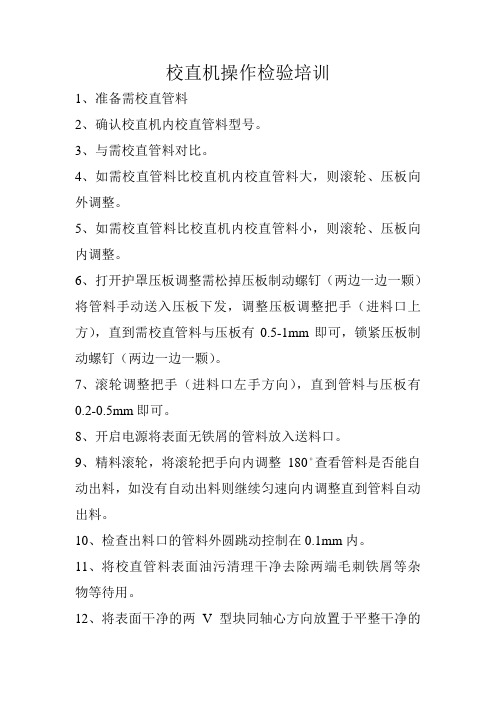 校直机操作检验培训

1、准备需校直管料

2、确认校直机内校直管料型号。

3、与需校直管料对比。

4、如需校直管料比校直机内校直管料大，则滚轮、压板向外调整。

5、如需校直管料比校直机内校直管料小，则滚轮、压板向内调整。

6、打开护罩压板调整需松掉压板制动螺钉（两边一边一颗）将管料手动送入压板下发，调整压板调整把手（进料口上方），直到需校直管料与压板有 0.5-1mm 即可，锁紧压板制动螺钉（两边一边一颗）。

7、滚轮调整把手（进料口左手方向），直到管料与压板有 0.2-0.5mm 即可。

8、开启电源将表面无铁屑的管料放入送料口。

9、精料滚轮，将滚轮把手向内调整 180°查看管料是否能自动出料，如没有自动出料则继续匀速向内调整直到管料自动出料。

10、检查出料口的管料外圆跳动控制在 0.1mm 内。

11、将校直管料表面油污清理干净去除两端毛刺铁屑等杂物等待用。

12、将表面干净的两 V 型块同轴心方向放置于平整干净的